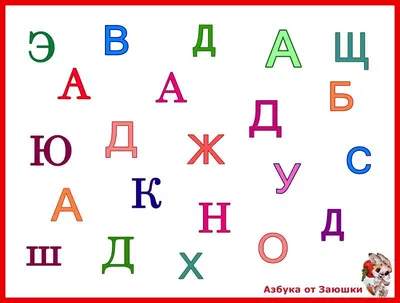 Э В Д А Щ
А А Б
Д
Ю Д Ж С
У
А К
Н Д
Ш Д Х О

Азбука от Заюшки